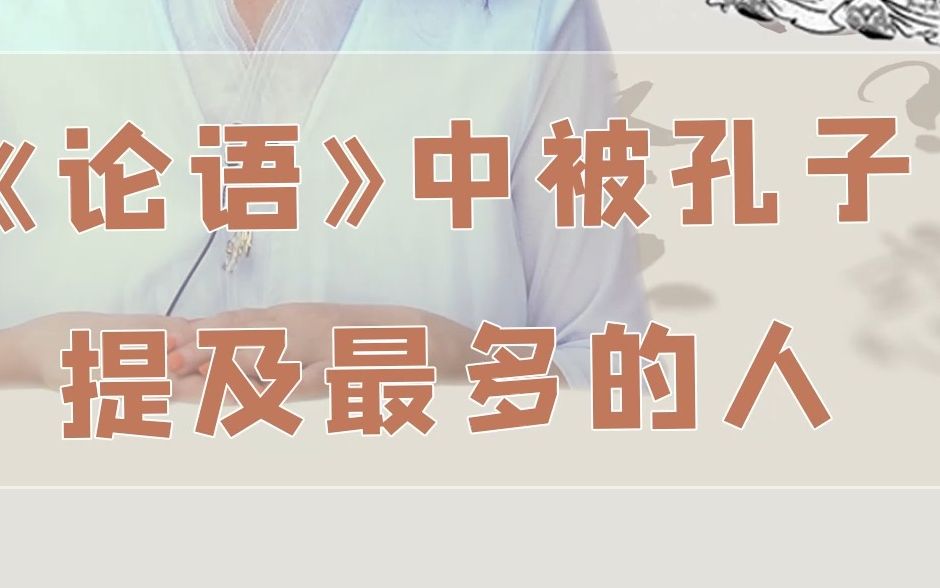 《论语》中被孔子

提及最多的人